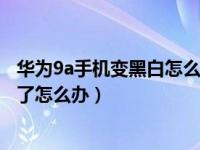 华为9a手机变黑白怎么
了怎么办）